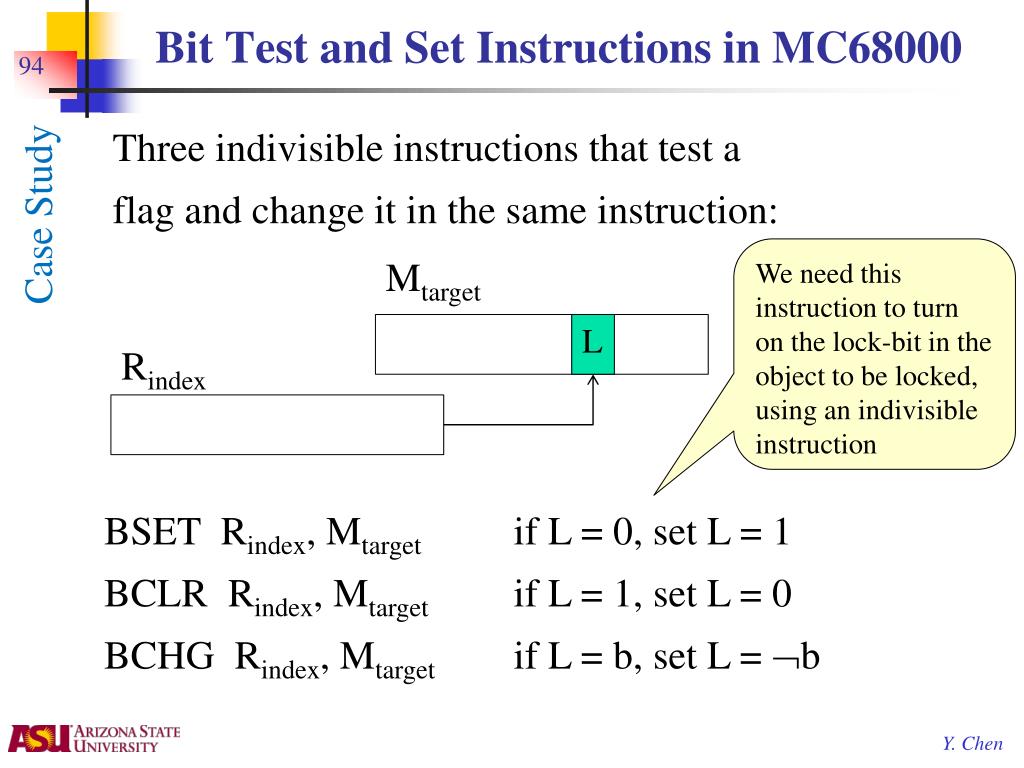 94

Bit Test and Set Instructions in MC68000

Case Study

Three indivisible instructions that test a flag and change it in the same instruction:

$M_{target}$

L

$R_{index}$

We need this instruction to turn on the lock-bit in the object to be locked, using an indivisible instruction

BSET $R_{index}$, $M_{target}$ if L = 0, set L = 1

BCLR $R_{index}$, $M_{target}$ if L = 1, set L = 0

BCHG $R_{index}$, $M_{target}$ if L = b, set L = $\neg$b

ASU ARIZONA STATE UNIVERSITY

Y. Chen